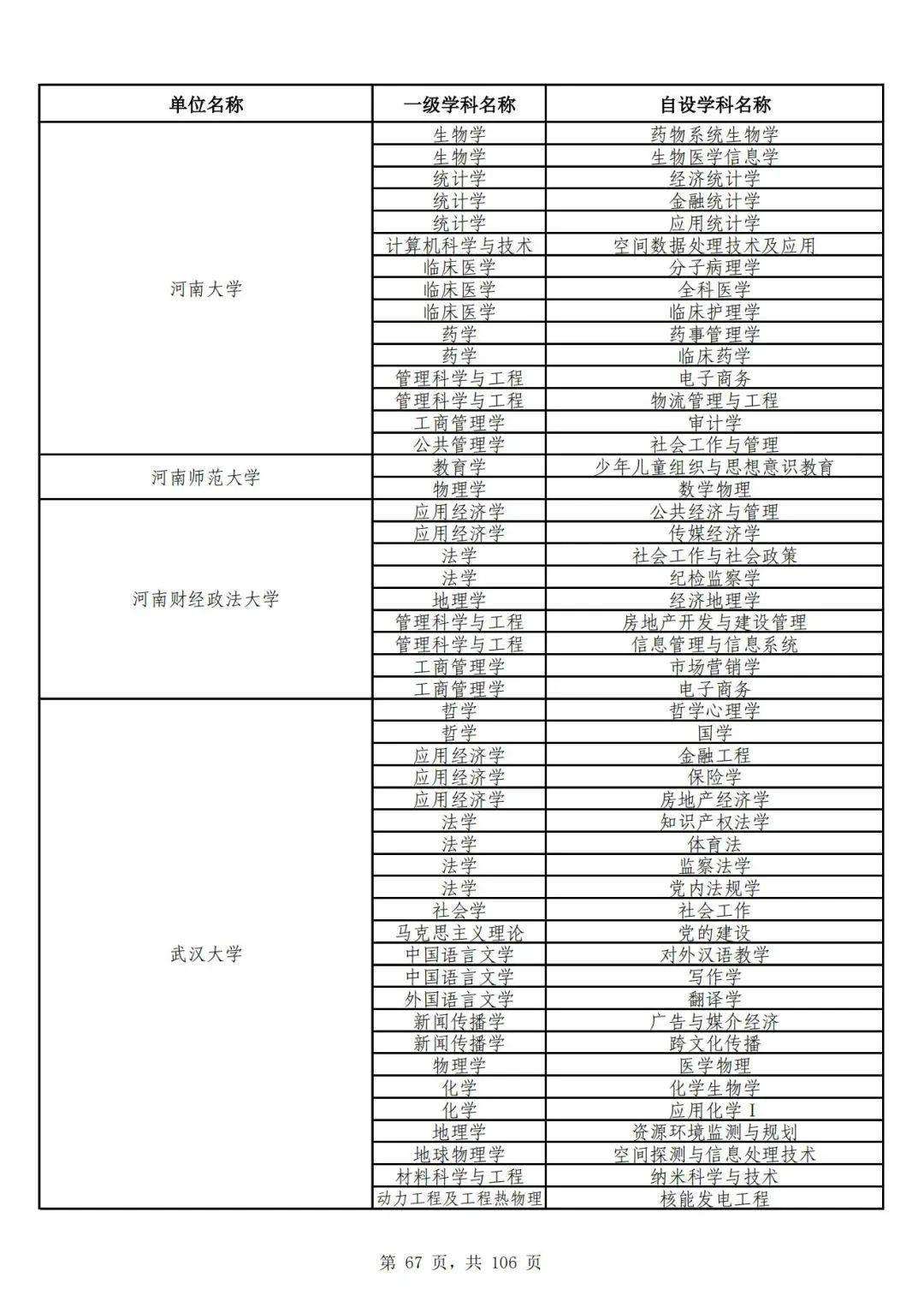 | 单位名称 | 一级学科名称 | 自设学科名称 |
|---|---|---|
| 河南大学 | 生物学 | 药物系统生物学 |
| | 生物学 | 生物医学信息学 |
| | 统计学 | 经济统计学 |
| | 统计学 | 金融统计学 |
| | 统计学 | 应用统计学 |
| | 计算机科学与技术 | 空间数据处理技术及应用 |
| | 临床医学 | 分子病理学 |
| | 临床医学 | 全科医学 |
| | 临床医学 | 临床护理学 |
| | 药学 | 药事管理学 |
| | 药学 | 临床药学 |
| | 管理科学与工程 | 电子商务 |
| | 管理科学与工程 | 物流管理与工程 |
| | 工商管理学 | 审计学 |
| | 公共管理学 | 社会工作与管理 |
| 河南师范大学 | 教育学 | 少年儿童组织与思想意识教育 |
| | 物理学 | 数学物理 |
| 河南财经政法大学 | 应用经济学 | 公共经济与管理 |
| | 应用经济学 | 传媒经济学 |
| | 法学 | 社会工作与社会政策 |
| | 法学 | 纪检监察学 |
| | 地理学 | 经济地理学 |
| | 管理科学与工程 | 房地产开发与建设管理 |
| | 管理科学与工程 | 信息管理与信息系统 |
| | 工商管理学 | 市场营销学 |
| | 工商管理学 | 电子商务 |
| 武汉大学 | 哲学 | 哲学心理学 |
| | 哲学 | 国学 |
| | 应用经济学 | 金融工程 |
| | 应用经济学 | 保险学 |
| | 应用经济学 | 房地产经济学 |
| | 法学 | 知识产权法学 |
| | 法学 | 体育法 |
| | 法学 | 监察法学 |
| | 法学 | 党内法规学 |
| | 社会学 | 社会工作 |
| | 马克思主义理论 | 党的建设 |
| | 中国语言文学 | 对外汉语教学 |
| | 中国语言文学 | 写作学 |
| | 外国语言文学 | 翻译学 |
| | 新闻传播学 | 广告与媒介经济 |
| | 新闻传播学 | 跨文化传播 |
| | 物理学 | 医学物理 |
| | 化学 | 化学生物学 |
| | 化学 | 应用化学 I |
| | 地理学 | 资源环境监测与规划 |
| | 地球物理学 | 空间探测与信息处理技术 |
| | 材料科学与工程 | 纳米科学与技术 |
| | 动力工程及工程热物理 | 核能发电工程 |

第 67 页，共 106 页